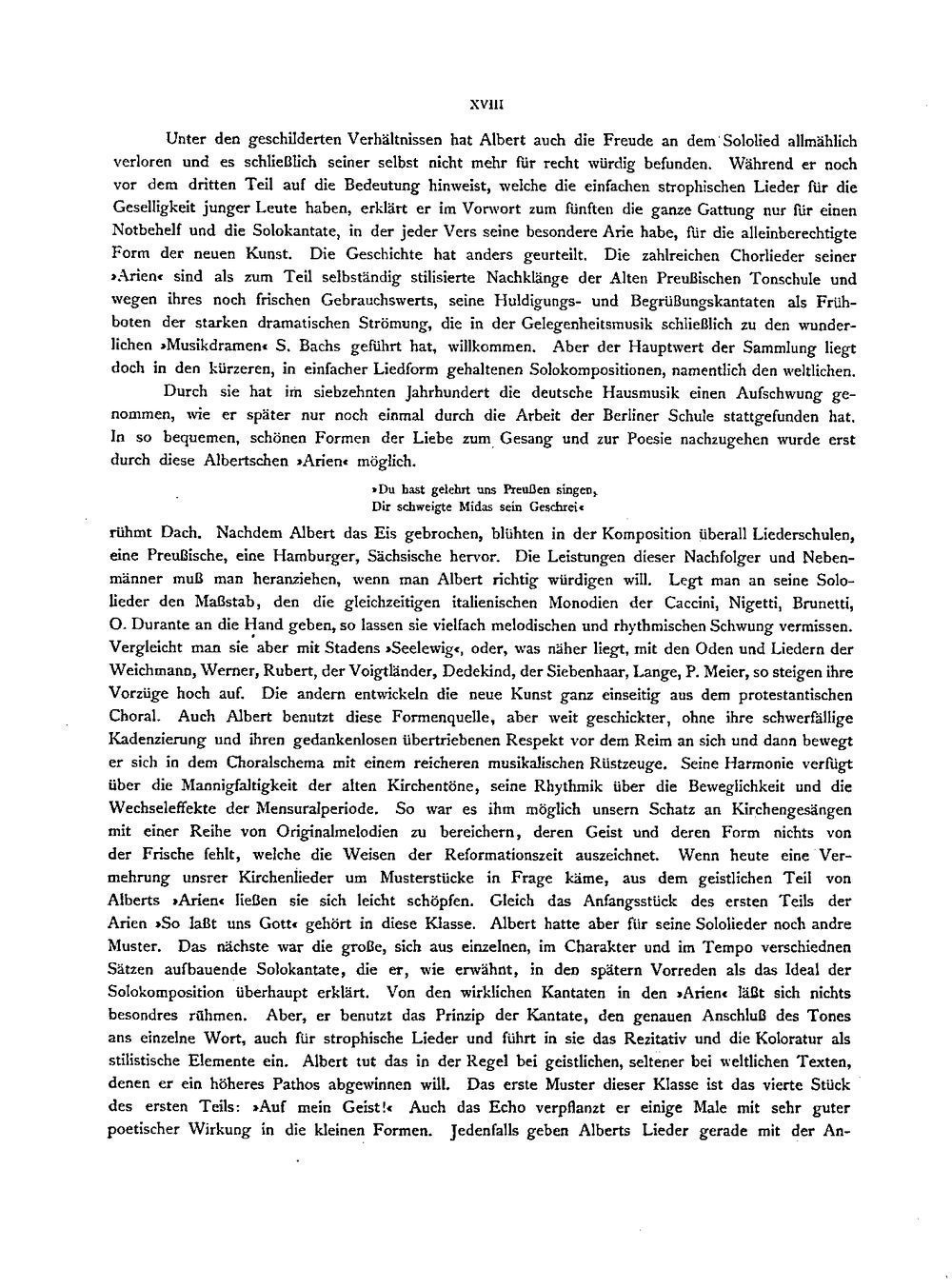 XVIII

Unter den geschilderten Verhältnissen hat Albert auch die Freude an dem Sololied allmählich verloren und es schließlich seiner selbst nicht mehr für recht würdig befunden. Während er noch vor dem dritten Teil auf die Bedeutung hinweist, welche die einfachen strophischen Lieder für die Geselligkeit junger Leute haben, erklärt er im Vorwort zum fünften die ganze Gattung nur für einen Notbehelf und die Solokantate, in der jeder Vers seine besondere Arie habe, für die alleinberechtigte Form der neuen Kunst. Die Geschichte hat anders geurteilt. Die zahlreichen Chorlieder seiner »Arien« sind als zum Teil selbständig stilisierte Nachklänge der Alten Preußischen Tonschule und wegen ihres noch frischen Gebrauchswerts, seine Huldigungs- und Begrüßungskantaten als Frühboten der starken dramatischen Strömung, die in der Gelegenheitsmusik schließlich zu den wunderlichen »Musikdramen« S. Bachs geführt hat, willkommen. Aber der Hauptwert der Sammlung liegt doch in den kürzeren, in einfacher Liedform gehaltenen Solokompositionen, namentlich den weltlichen.

Durch sie hat im siebzehnten Jahrhundert die deutsche Hausmusik einen Aufschwung genommen, wie er später nur noch einmal durch die Arbeit der Berliner Schule stattgefunden hat. In so bequemen, schönen Formen der Liebe zum Gesang und zur Poesie nachzugehen wurde erst durch diese Albertschen »Arien« möglich.

»Du hast gelehrt uns Preußen singen,
Dir schweigte Midas sein Geschrei«

rühmt Dach. Nachdem Albert das Eis gebrochen, blühten in der Komposition überall Liederschulen, eine Preußische, eine Hamburger, Sächsische hervor. Die Leistungen dieser Nachfolger und Nebenmänner muß man heranziehen, wenn man Albert richtig würdigen will. Legt man an seine Sololieder den Maßstab, den die gleichzeitigen italienischen Monodien der Caccini, Nigetti, Brunetti, O. Durante an die Hand geben, so lassen sie vielfach melodischen und rhythmischen Schwung vermissen. Vergleicht man sie aber mit Stadens »Seelewig«, oder, was näher liegt, mit den Oden und Liedern der Weichmann, Werner, Rubert, der Voigtländer, Dedekind, der Siebenhaar, Lange, P. Meier, so steigen ihre Vorzüge hoch auf. Die andern entwickeln die neue Kunst ganz einseitig aus dem protestantischen Choral. Auch Albert benutzt diese Formenquelle, aber weit geschickter, ohne ihre schwerfällige Kadenzierung und ihren gedankenlosen übertriebenen Respekt vor dem Reim an sich und dann bewegt er sich in dem Choralschema mit einem reicheren musikalischen Rüstzeuge. Seine Harmonie verfügt über die Mannigfaltigkeit der alten Kirchentöne, seine Rhythmik über die Beweglichkeit und die Wechseleffekte der Mensuralperiode. So war es ihm möglich unsern Schatz an Kirchengesängen mit einer Reihe von Originalmelodien zu bereichern, deren Geist und deren Form nichts von der Frische fehlt, welche die Weisen der Reformationszeit auszeichnet. Wenn heute eine Vermehrung unsrer Kirchenlieder um Musterstücke in Frage käme, aus dem geistlichen Teil von Alberts »Arien« ließen sie sich leicht schöpfen. Gleich das Anfangsstück des ersten Teils der Arien »So laßt uns Gott« gehört in diese Klasse. Albert hatte aber für seine Sololieder noch andre Muster. Das nächste war die große, sich aus einzelnen, im Charakter und im Tempo verschiednen Sätzen aufbauende Solokantate, die er, wie erwähnt, in den spätern Vorreden als das Ideal der Solokomposition überhaupt erklärt. Von den wirklichen Kantaten in den »Arien« läßt sich nichts besondres rühmen. Aber, er benutzt das Prinzip der Kantate, den genauen Anschluß des Tones ans einzelne Wort, auch für strophische Lieder und führt in sie das Rezitativ und die Koloratur als stilistische Elemente ein. Albert tut das in der Regel bei geistlichen, seltener bei weltlichen Texten, denen er ein höheres Pathos abgewinnen will. Das erste Muster dieser Klasse ist das vierte Stück des ersten Teils: »Auf mein Geist!« Auch das Echo verpflanzt er einige Male mit sehr guter poetischer Wirkung in die kleinen Formen. Jedenfalls geben Alberts Lieder gerade mit der An-